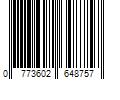 0 773602 648757